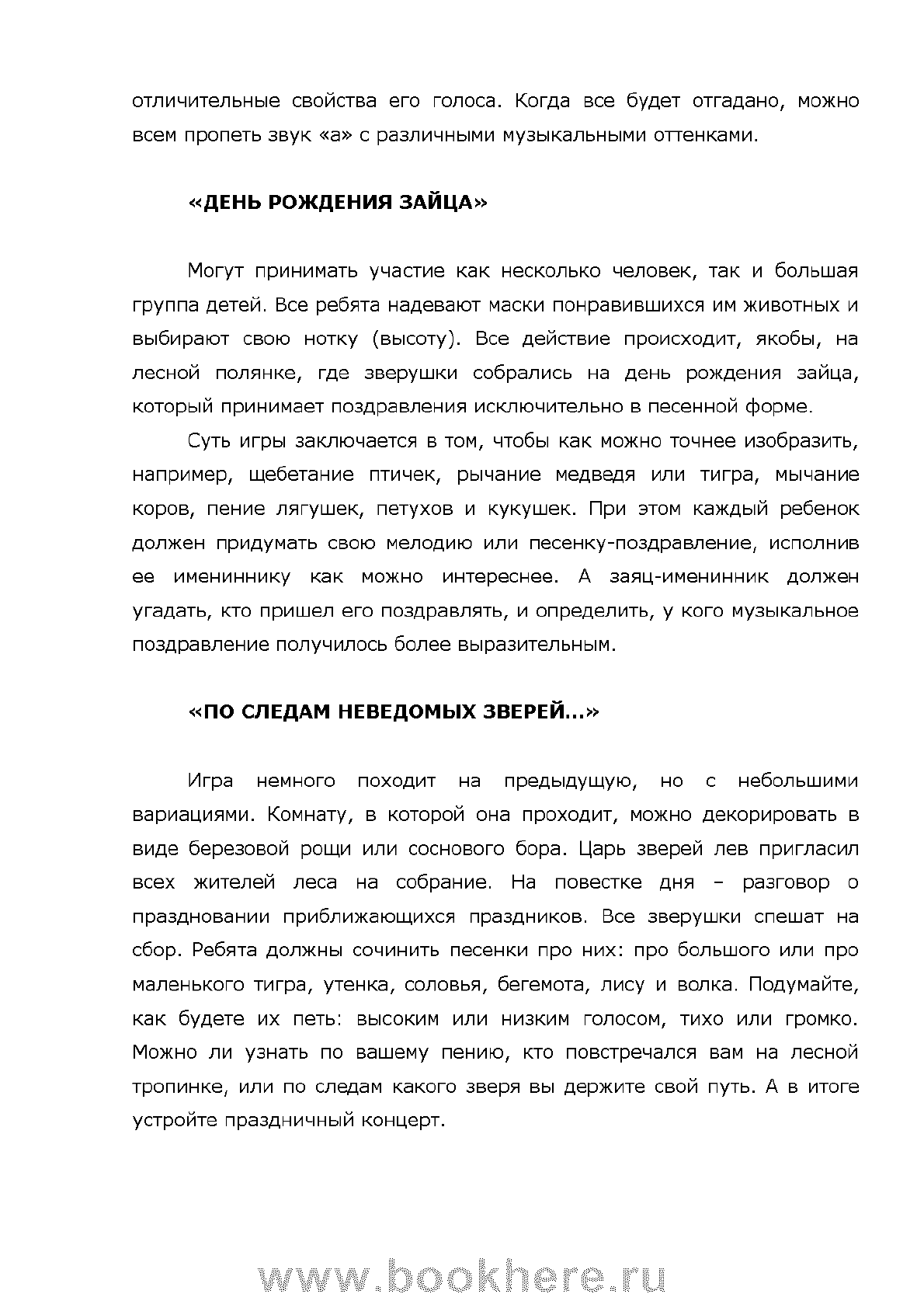 отличительные свойства его голоса. Когда все будет отгадано, можно всем пропеть звук «а» с различными музыкальными оттенками.

«ДЕНЬ РОЖДЕНИЯ ЗАЙЦА»

Могут принимать участие как несколько человек, так и большая группа детей. Все ребята надевают маски понравившихся им животных и выбирают свою нотку (высоту). Все действие происходит, якобы, на лесной полянке, где зверушки собрались на день рождения зайца, который принимает поздравления исключительно в песенной форме.

Суть игры заключается в том, чтобы как можно точнее изобразить, например, щебетание птичек, рычание медведя или тигра, мычание коров, пение лягушек, петухов и кукушек. При этом каждый ребенок должен придумать свою мелодию или песенку-поздравление, исполнив ее имениннику как можно интереснее. А заяц-именинник должен угадать, кто пришел его поздравлять, и определить, у кого музыкальное поздравление получилось более выразительным.

«ПО СЛЕДАМ НЕВЕДОМЫХ ЗВЕРЕЙ...»

Игра немного походит на предыдущую, но с небольшими вариациями. Комнату, в которой она проходит, можно декорировать в виде березовой рощи или соснового бора. Царь зверей лев пригласил всех жителей леса на собрание. На повестке дня – разговор о праздновании приближающихся праздников. Все зверушки спешат на сбор. Ребята должны сочинить песенки про них: про большого или про маленького тигра, утенка, соловья, бегемота, лису и волка. Подумайте, как будете их петь: высоким или низким голосом, тихо или громко. Можно ли узнать по вашему пению, кто повстречался вам на лесной тропинке, или по следам какого зверя вы держите свой путь. А в итоге устройте праздничный концерт.

www.bookhere.ru